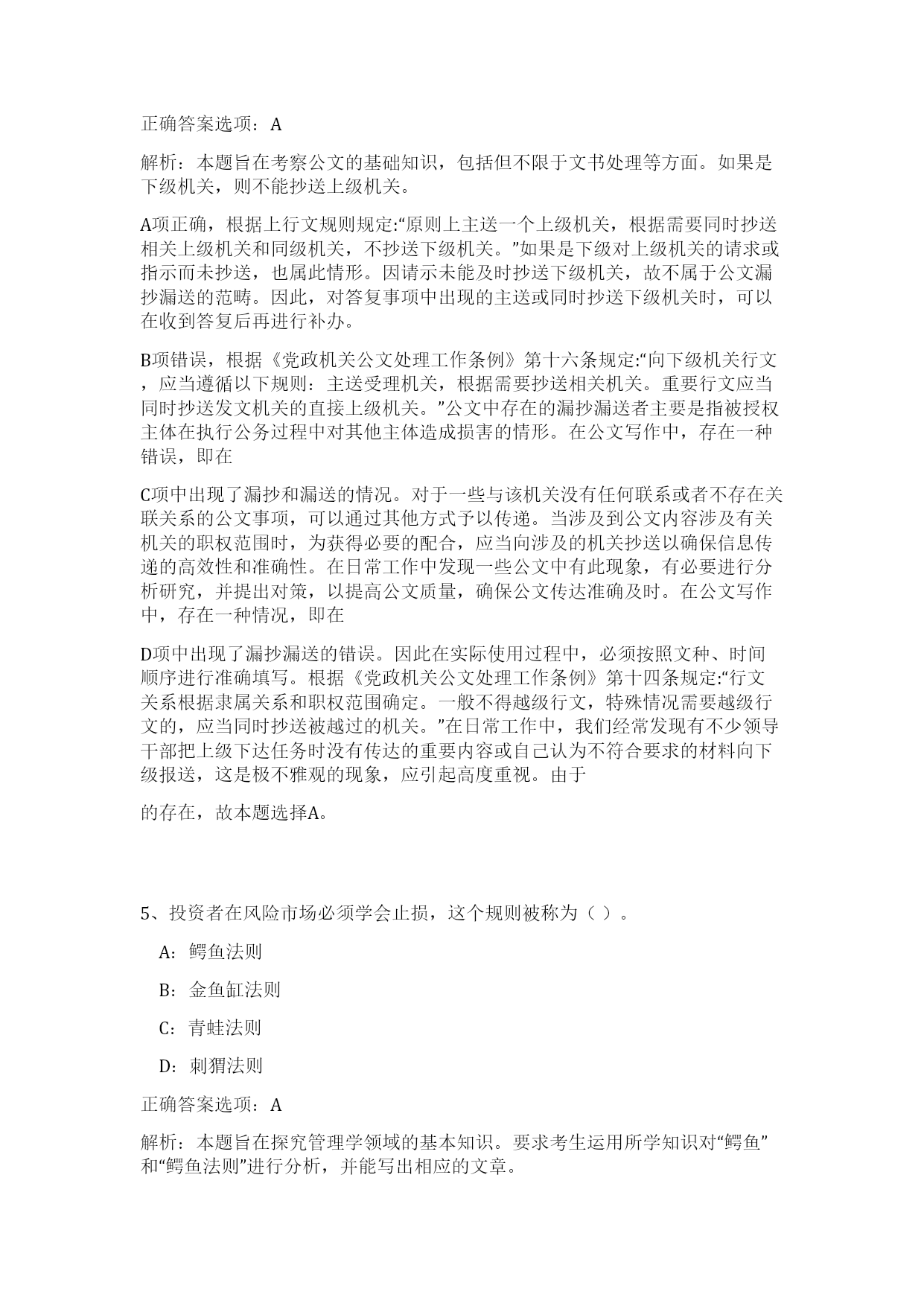 正确答案选项：A

解析：本题旨在考察公文的基础知识，包括但不限于文书处理等方面。如果是下级机关，则不能抄送上级机关。

A项正确，根据上行文规则规定:“原则上主送一个上级机关，根据需要同时抄送相关上级机关和同级机关，不抄送下级机关。”如果是下级对上级机关的请求或指示而未抄送，也属此情形。因请示未能及时抄送下级机关，故不属于公文漏抄漏送的范畴。因此，对答复事项中出现的主送或同时抄送下级机关时，可以在收到答复后再进行补办。

B项错误，根据《党政机关公文处理工作条例》第十六条规定:“向下级机关行文，应当遵循以下规则：主送受理机关，根据需要抄送相关机关。重要行文应当同时抄送发文机关的直接上级机关。”公文中存在的漏抄漏送者主要是指被授权主体在执行公务过程中对其他主体造成损害的情形。在公文写作中，存在一种错误，即在

C项中出现了漏抄和漏送的情况。对于一些与该机关没有任何联系或者不存在关联关系的公文事项，可以通过其他方式予以传递。当涉及到公文内容涉及有关机关的职权范围时，为获得必要的配合，应当向涉及的机关抄送以确保信息传递的高效性和准确性。在日常工作中发现一些公文中有此现象，有必要进行分析研究，并提出对策，以提高公文质量，确保公文传达准确及时。在公文写作中，存在一种情况，即在

D项中出现了漏抄漏送的错误。因此在实际使用过程中，必须按照文种、时间顺序进行准确填写。根据《党政机关公文处理工作条例》第十四条规定:“行文关系根据隶属关系和职权范围确定。一般不得越级行文，特殊情况需要越级行文的，应当同时抄送被越过的机关。”在日常工作中，我们经常发现有不少领导干部把上级下达任务时没有传达的重要内容或自己认为不符合要求的材料向下级报送，这是极不雅观的现象，应引起高度重视。由于

的存在，故本题选择A。

5、投资者在风险市场必须学会止损，这个规则被称为（ ）。

A：鳄鱼法则

B：金鱼缸法则

C：青蛙法则

D：刺猬法则

正确答案选项：A

解析：本题旨在探究管理学领域的基本知识。要求考生运用所学知识对“鳄鱼”和“鳄鱼法则”进行分析，并能写出相应的文章。